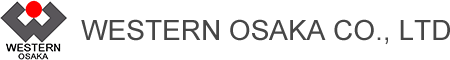 WESTERN
OSAKA

WESTERN OSAKA CO., LTD